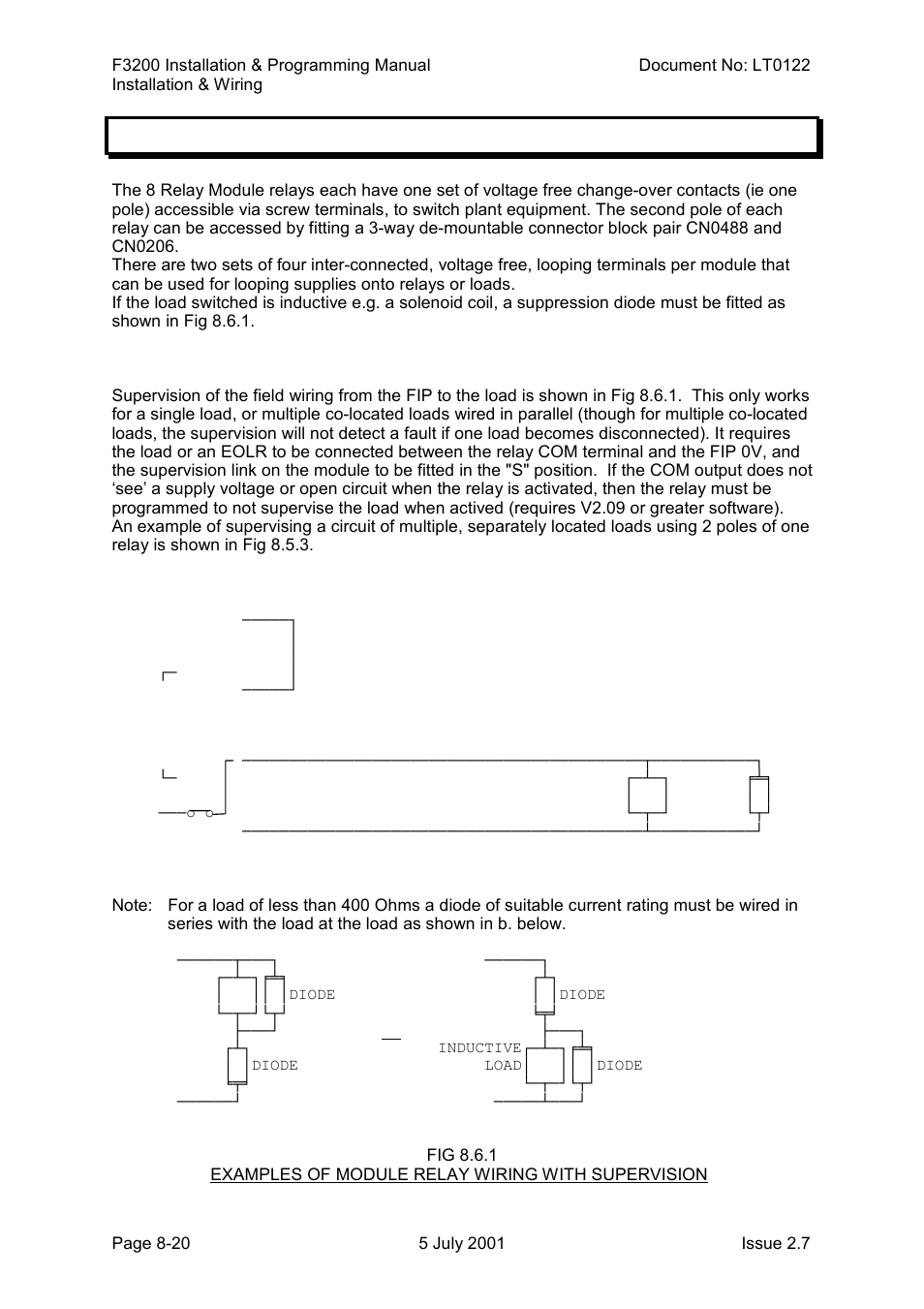 F3200 Installation & Programming Manual
Installation & Wiring

Document No: LT0122

The 8 Relay Module relays each have one set of voltage free change-over contacts (ie one pole) accessible via screw terminals, to switch plant equipment. The second pole of each relay can be accessed by fitting a 3-way de-mountable connector block pair CN0488 and CN0206.
There are two sets of four inter-connected, voltage free, looping terminals per module that can be used for looping supplies onto relays or loads.
If the load switched is inductive e.g. a solenoid coil, a suppression diode must be fitted as shown in Fig 8.6.1.

Supervision of the field wiring from the FIP to the load is shown in Fig 8.6.1. This only works for a single load, or multiple co-located loads wired in parallel (though for multiple co-located loads, the supervision will not detect a fault if one load becomes disconnected). It requires the load or an EOLR to be connected between the relay COM terminal and the FIP 0V, and the supervision link on the module to be fitted in the "S" position. If the COM output does not 'see' a supply voltage or open circuit when the relay is activated, then the relay must be programmed to not supervise the load when actived (requires V2.09 or greater software).
An example of supervising a circuit of multiple, separately located loads using 2 poles of one relay is shown in Fig 8.5.3.

Note: For a load of less than 400 Ohms a diode of suitable current rating must be wired in series with the load at the load as shown in b. below.

DIODE
DIODE
DIODE
INDUCTIVE LOAD
DIODE

FIG 8.6.1
EXAMPLES OF MODULE RELAY WIRING WITH SUPERVISION

Page 8-20
5 July 2001
Issue 2.7